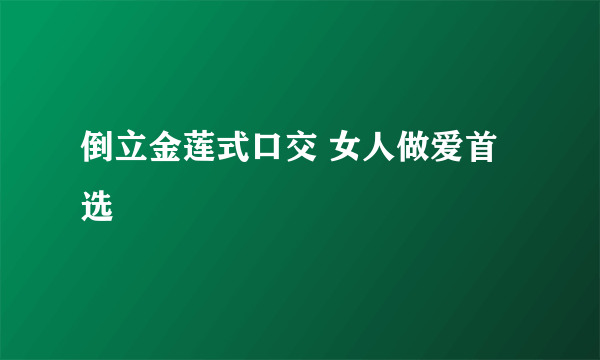 倒立金莲式口交 女人做爱首选